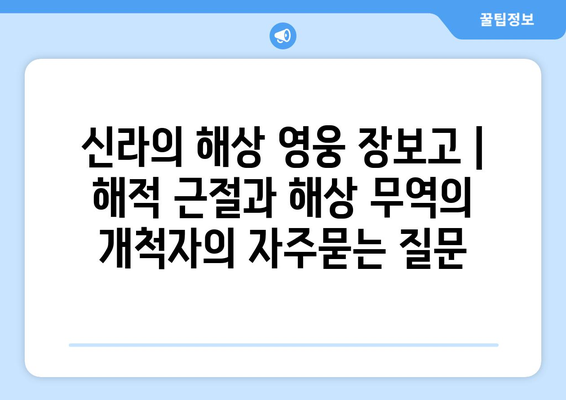 꿀팁정보

신라의 해상 영웅 장보고 | 해적 근절과 해상 무역의 개척자의 자주묻는 질문